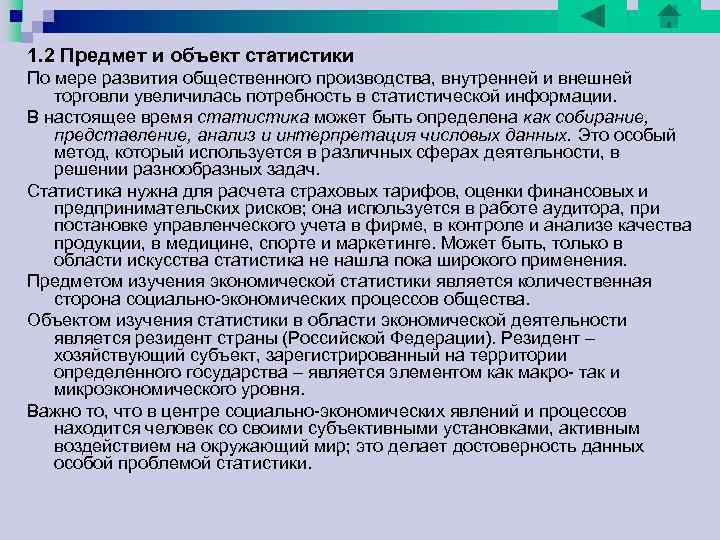 1.2 Предмет и объект статистики

По мере развития общественного производства, внутренней и внешней торговли увеличилась потребность в статистической информации.

В настоящее время статистика может быть определена как собирание, представление, анализ и интерпретация числовых данных. Это особый метод, который используется в различных сферах деятельности, в решении разнообразных задач.

Статистика нужна для расчета страховых тарифов, оценки финансовых и предпринимательских рисков; она используется в работе аудитора, при постановке управленческого учета в фирме, в контроле и анализе качества продукции, в медицине, спорте и маркетинге. Может быть, только в области искусства статистика не нашла пока широкого применения.

Предметом изучения экономической статистики является количественная сторона социально-экономических процессов общества.

Объектом изучения статистики в области экономической деятельности является резидент страны (Российской Федерации). Резидент – хозяйствующий субъект, зарегистрированный на территории определенного государства – является элементом как макро- так и микроэкономического уровня.

Важно то, что в центре социально-экономических явлений и процессов находится человек со своими субъективными установками, активным воздействием на окружающий мир; это делает достоверность данных особой проблемой статистики.